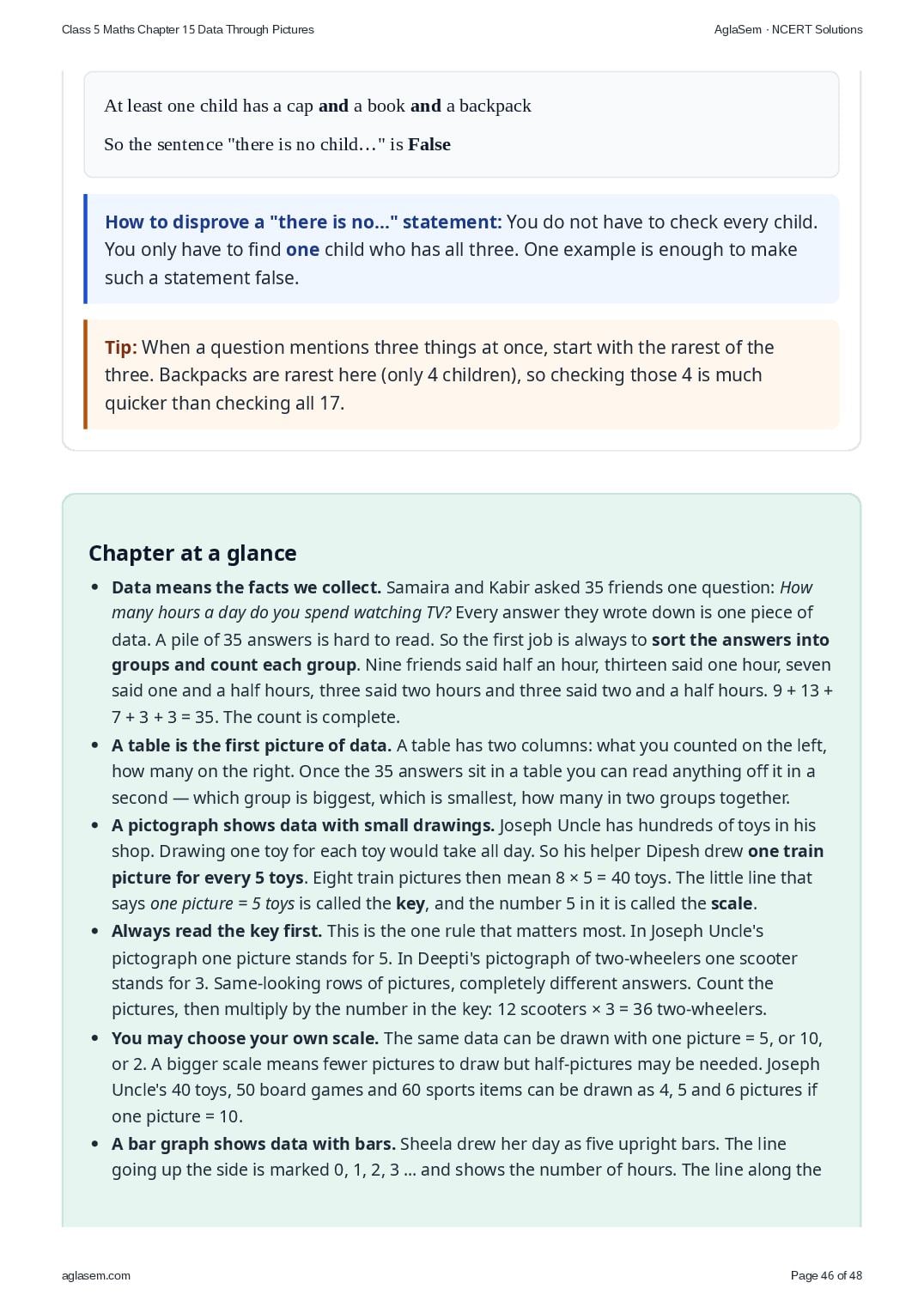 Class 5 Maths Chapter 15 Data Through Pictures

AglaSem · NCERT Solutions

At least one child has a cap and a book and a backpack

So the sentence "there is no child…" is False

How to disprove a "there is no..." statement: You do not have to check every child. You only have to find one child who has all three. One example is enough to make such a statement false.

Tip: When a question mentions three things at once, start with the rarest of the three. Backpacks are rarest here (only 4 children), so checking those 4 is much quicker than checking all 17.

Chapter at a glance

• Data means the facts we collect. Samaira and Kabir asked 35 friends one question: How many hours a day do you spend watching TV? Every answer they wrote down is one piece of data. A pile of 35 answers is hard to read. So the first job is always to sort the answers into groups and count each group. Nine friends said half an hour, thirteen said one hour, seven said one and a half hours, three said two hours and three said two and a half hours. 9 + 13 + 7 + 3 + 3 = 35. The count is complete.
• A table is the first picture of data. A table has two columns: what you counted on the left, how many on the right. Once the 35 answers sit in a table you can read anything off it in a second — which group is biggest, which is smallest, how many in two groups together.
• A pictograph shows data with small drawings. Joseph Uncle has hundreds of toys in his shop. Drawing one toy for each toy would take all day. So his helper Dipesh drew one train picture for every 5 toys. Eight train pictures then mean 8 × 5 = 40 toys. The little line that says one picture = 5 toys is called the key, and the number 5 in it is called the scale.
• Always read the key first. This is the one rule that matters most. In Joseph Uncle's pictograph one picture stands for 5. In Deepti's pictograph of two-wheelers one scooter stands for 3. Same-looking rows of pictures, completely different answers. Count the pictures, then multiply by the number in the key: 12 scooters × 3 = 36 two-wheelers.
• You may choose your own scale. The same data can be drawn with one picture = 5, or 10, or 2. A bigger scale means fewer pictures to draw but half-pictures may be needed. Joseph Uncle's 40 toys, 50 board games and 60 sports items can be drawn as 4, 5 and 6 pictures if one picture = 10.
• A bar graph shows data with bars. Sheela drew her day as five upright bars. The line going up the side is marked 0, 1, 2, 3 ... and shows the number of hours. The line along the

aglasem.com

Page 46 of 48